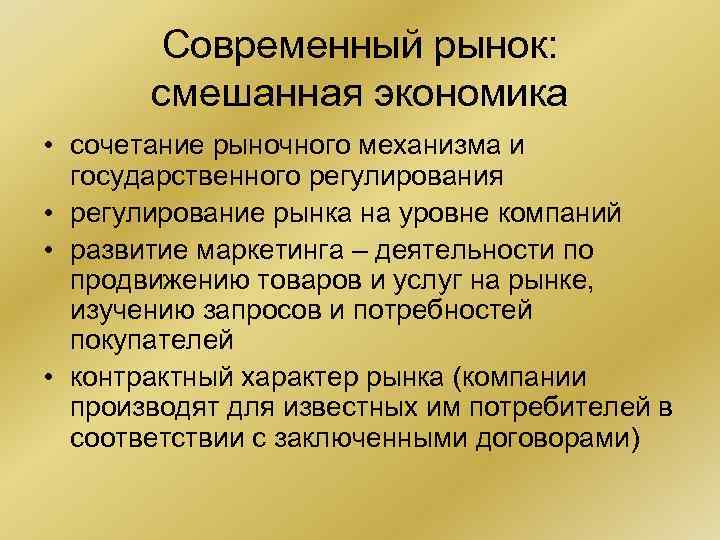 Современный рынок: смешанная экономика

• сочетание рыночного механизма и государственного регулирования
• регулирование рынка на уровне компаний
• развитие маркетинга – деятельности по продвижению товаров и услуг на рынке, изучению запросов и потребностей покупателей
• контрактный характер рынка (компании производят для известных им потребителей в соответствии с заключенными договорами)